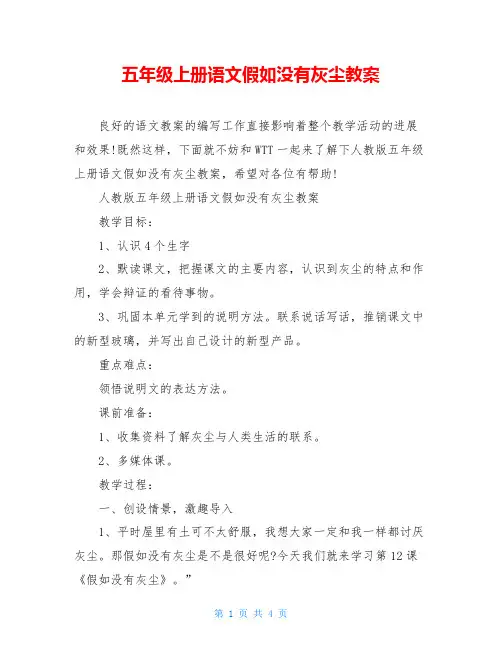 五年级上册语文假如没有灰尘教案

良好的语文教案的编写工作直接影响着整个教学活动的进展和效果!既然这样，下面就不妨和WTT一起来了解下人教版五年级上册语文假如没有灰尘教案，希望对各位有帮助!

人教版五年级上册语文假如没有灰尘教案

教学目标：

1、认识4个生字

2、默读课文，把握课文的主要内容，认识到灰尘的特点和作用，学会辩证的看待事物。

3、巩固本单元学到的说明方法。联系说话写话，推销课文中的新型玻璃，并写出自己设计的新型产品。

重点难点：

领悟说明文的表达方法。

课前准备：

1、收集资料了解灰尘与人类生活的联系。

2、多媒体课。

教学过程：

一、创设情景，激趣导入

1、平时屋里有土可不太舒服，我想大家一定和我一样都讨厌灰尘。那假如没有灰尘是不是很好呢?今天我们就来学习第12课《假如没有灰尘》。”

第 1 页 共 4 页